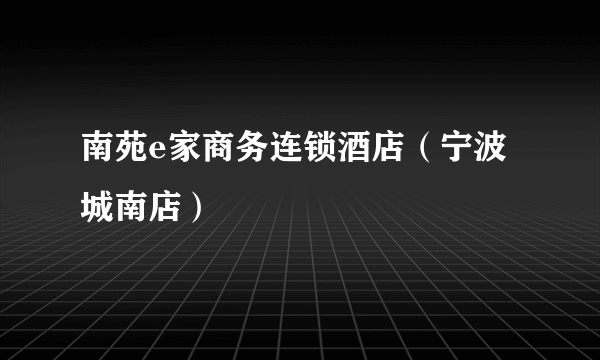 南苑e家商务连锁酒店（宁波城南店）